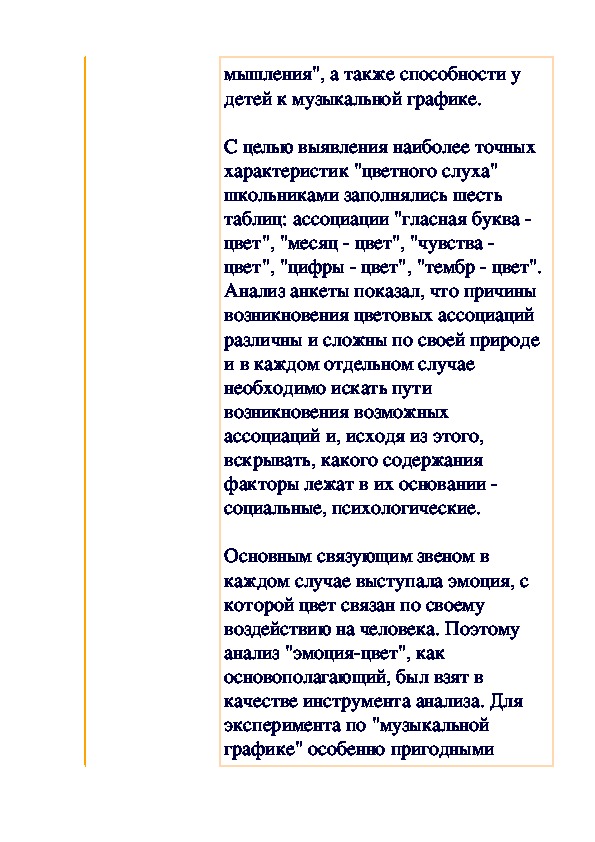 мышления", а также способности у детей к музыкальной графике.

С целью выявления наиболее точных характеристик "цветного слуха" школьниками заполнялись шесть таблиц: ассоциации "гласная буква - цвет", "месяц - цвет", "чувства - цвет", "цифры - цвет", "тембр - цвет". Анализ анкеты показал, что причины возникновения цветовых ассоциаций различны и сложны по своей природе и в каждом отдельном случае необходимо искать пути возникновения возможных ассоциаций и, исходя из этого, вскрывать, какого содержания факторы лежат в их основании - социальные, психологические.

Основным связующим звеном в каждом случае выступала эмоция, с которой цвет связан по своему воздействию на человека. Поэтому анализ "эмоция-цвет", как основополагающий, был взят в качестве инструмента анализа. Для эксперимента по "музыкальной графике" особенно пригодными